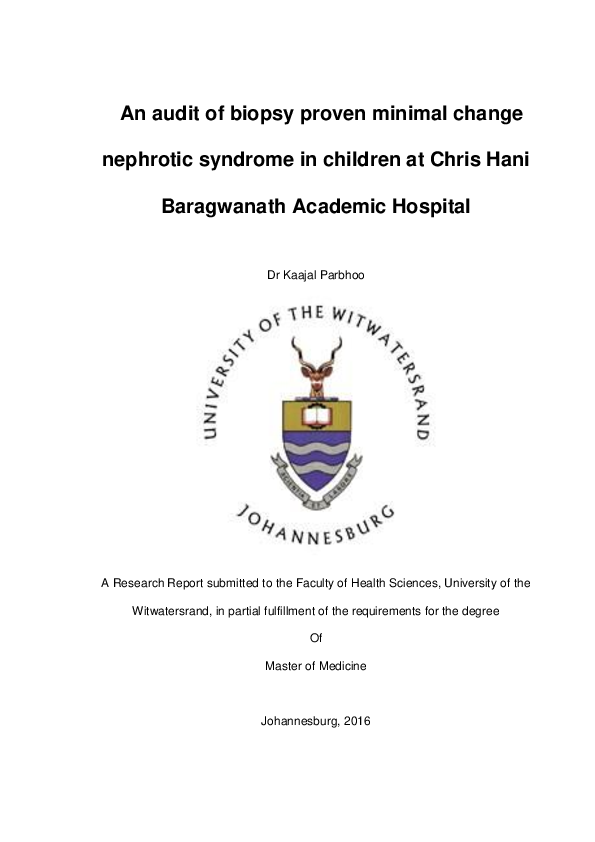 An audit of biopsy proven minimal change nephrotic syndrome in children at Chris Hani Baragwanath Academic Hospital

Dr Kaajal Parbhoo

UNIVERSITY OF THE WITWATERSRAND

SCIENTIA ET LABORE

JOHANNESBURG

A Research Report submitted to the Faculty of Health Sciences, University of the Witwatersrand, in partial fulfillment of the requirements for the degree

Of

Master of Medicine

Johannesburg, 2016